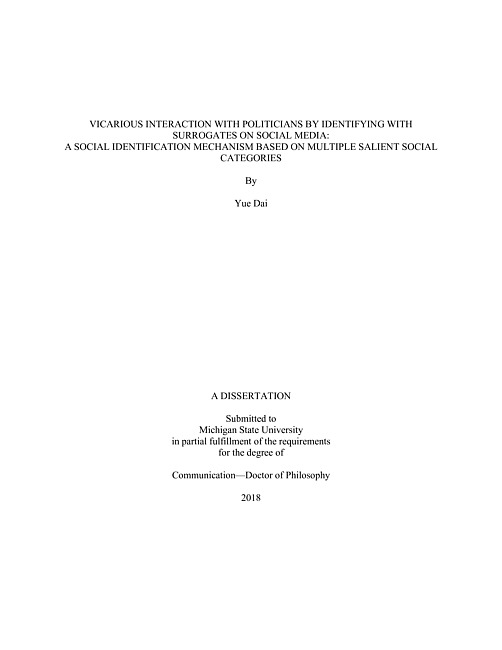 VICARIOUS INTERACTION WITH POLITICIANS BY IDENTIFYING WITH SURROGATES ON SOCIAL MEDIA:
A SOCIAL IDENTIFICATION MECHANISM BASED ON MULTIPLE SALIENT SOCIAL CATEGORIES

By

Yue Dai

A DISSERTATION

Submitted to
Michigan State University
in partial fulfillment of the requirements
for the degree of

Communication—Doctor of Philosophy

2018